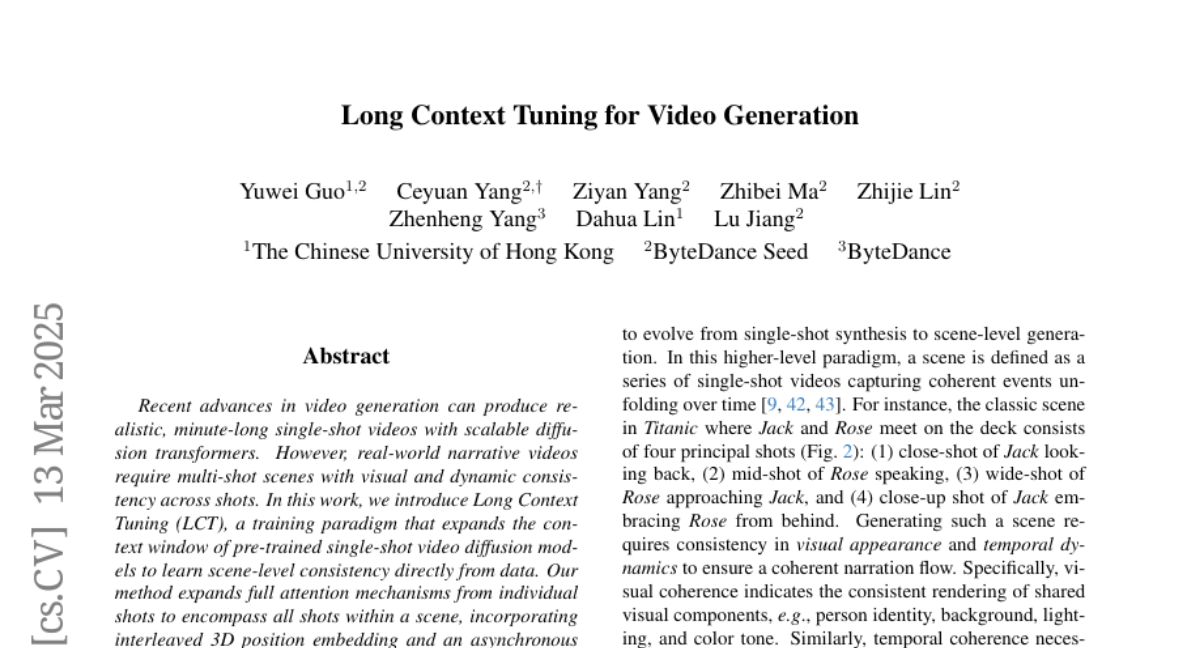 Long Context Tuning for Video Generation

Yuwei Guo$^{1,2}$ Ceyuan Yang$^{2,\dagger}$ Ziyan Yang$^{2}$ Zhibei Ma$^{2}$ Zhijie Lin$^{2}$
Zhenheng Yang$^{3}$ Dahua Lin$^{1}$ Lu Jiang$^{2}$
$^{1}$The Chinese University of Hong Kong $^{2}$ByteDance Seed $^{3}$ByteDance

[cs.CV] 13 Mar 2025

Abstract

Recent advances in video generation can produce realistic, minute-long single-shot videos with scalable diffusion transformers. However, real-world narrative videos require multi-shot scenes with visual and dynamic consistency across shots. In this work, we introduce Long Context Tuning (LCT), a training paradigm that expands the context window of pre-trained single-shot video diffusion models to learn scene-level consistency directly from data. Our method expands full attention mechanisms from individual shots to encompass all shots within a scene, incorporating interleaved 3D position embedding and an asynchronous

to evolve from single-shot synthesis to scene-level generation. In this higher-level paradigm, a scene is defined as a series of single-shot videos capturing coherent events unfolding over time [9, 42, 43]. For instance, the classic scene in Titanic where Jack and Rose meet on the deck consists of four principal shots (Fig. 2): (1) close-shot of Jack looking back, (2) mid-shot of Rose speaking, (3) wide-shot of Rose approaching Jack, and (4) close-up shot of Jack embracing Rose from behind. Generating such a scene requires consistency in visual appearance and temporal dynamics to ensure a coherent narration flow. Specifically, visual coherence indicates the consistent rendering of shared visual components, e.g., person identity, background, lighting, and color tone. Similarly, temporal coherence neces-